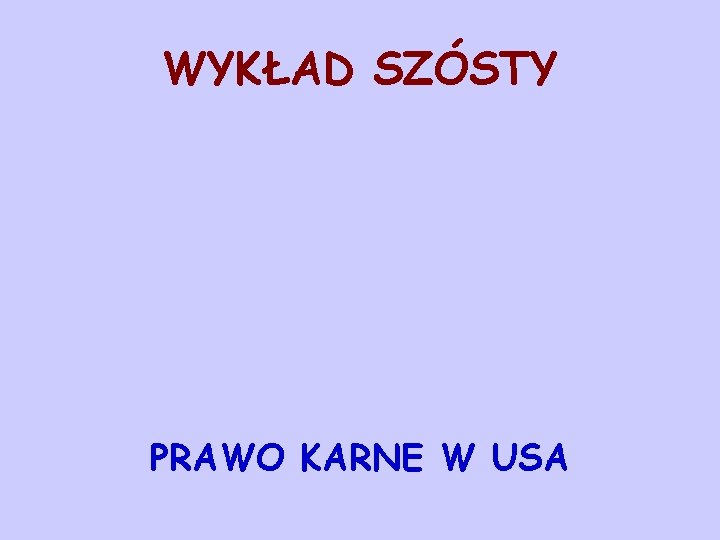 WYKŁAD SZÓSTY

PRAWO KARNE W USA